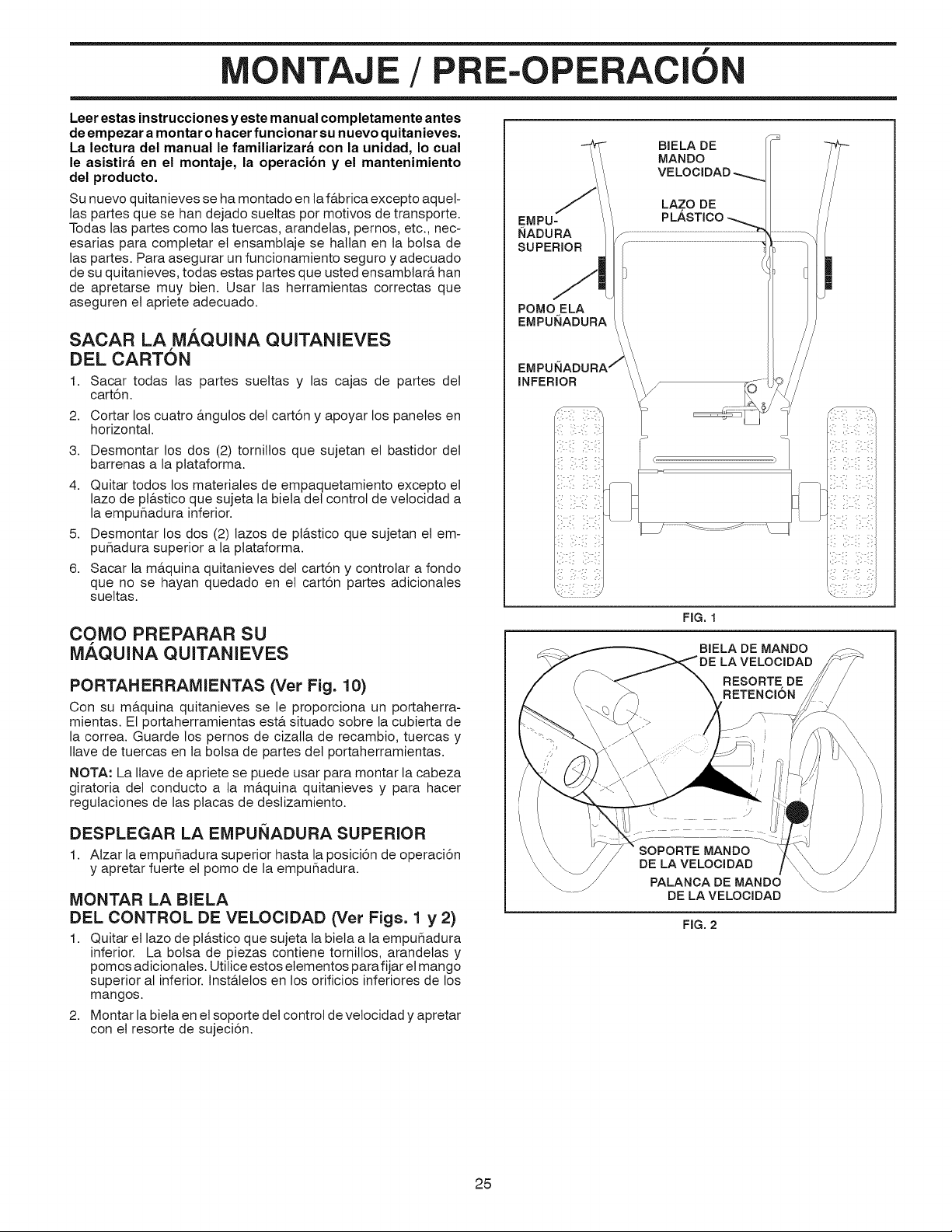 MONTAJE / PRE-OPERACIÓN

Leer estas instrucciones y este manual completamente antes de empezar a montar o hacer funcionar su nuevo quitanieves. La lectura del manual le familiarizará con la unidad, lo cual le asistirá en el montaje, la operación y el mantenimiento del producto.

Su nuevo quitanieves se ha montado en la fábrica excepto aquellas partes que se han dejado sueltas por motivos de transporte. Todas las partes como las tuercas, arandelas, pernos, etc., necesarias para completar el ensamblaje se hallan en la bolsa de las partes. Para asegurar un funcionamiento seguro y adecuado de su quitanieves, todas estas partes que usted ensamblará han de apretarse muy bien. Usar las herramientas correctas que aseguren el apriete adecuado.

SACAR LA MÁQUINA QUITANIEVES DEL CARTÓN

1. Sacar todas las partes sueltas y las cajas de partes del cartón.
2. Cortar los cuatro ángulos del cartón y apoyar los paneles en horizontal.
3. Desmontar los dos (2) tornillos que sujetan el bastidor del barrenas a la plataforma.
4. Quitar todos los materiales de empaquetamiento excepto el lazo de plástico que sujeta la biela del control de velocidad a la empuñadura inferior.
5. Desmontar los dos (2) lazos de plástico que sujetan el empuñadura superior a la plataforma.
6. Sacar la máquina quitanieves del cartón y controlar a fondo que no se hayan quedado en el cartón partes adicionales sueltas.

COMO PREPARAR SU MÁQUINA QUITANIEVES

PORTAHERRAMIENTAS (Ver Fig. 10)

Con su máquina quitanieves se le proporciona un portaherramientas. El portaherramientas está situado sobre la cubierta de la correa. Guarde los pernos de cizalla de recambio, tuercas y llave de tuercas en la bolsa de partes del portaherramientas.

NOTA: La llave de apriete se puede usar para montar la cabeza giratoria del conducto a la máquina quitanieves y para hacer regulaciones de las placas de deslizamiento.

DESPLEGAR LA EMPUÑADURA SUPERIOR

1. Alzar la empuñadura superior hasta la posición de operación y apretar fuerte el pomo de la empuñadura.

MONTAR LA BIELA DEL CONTROL DE VELOCIDAD (Ver Figs. 1 y 2)

1. Quitar el lazo de plástico que sujeta la biela a la empuñadura inferior. La bolsa de piezas contiene tornillos, arandelas y pomos adicionales. Utilice estos elementos para fijar el mango superior al inferior. Instálelos en los orificios inferiores de los mangos.
2. Montar la biela en el soporte del control de velocidad y apretar con el resorte de sujeción.

BIELA DE MANDO VELOCIDAD
LAZO DE PLÁSTICO
EMPUÑADURA SUPERIOR
POMO ELA EMPUÑADURA
EMPUÑADURA INFERIOR

FIG. 1

BIELA DE MANDO DE LA VELOCIDAD
RESORTE DE RETENCIÓN
SOPORTE MANDO DE LA VELOCIDAD
PALANCA DE MANDO DE LA VELOCIDAD

FIG. 2

25